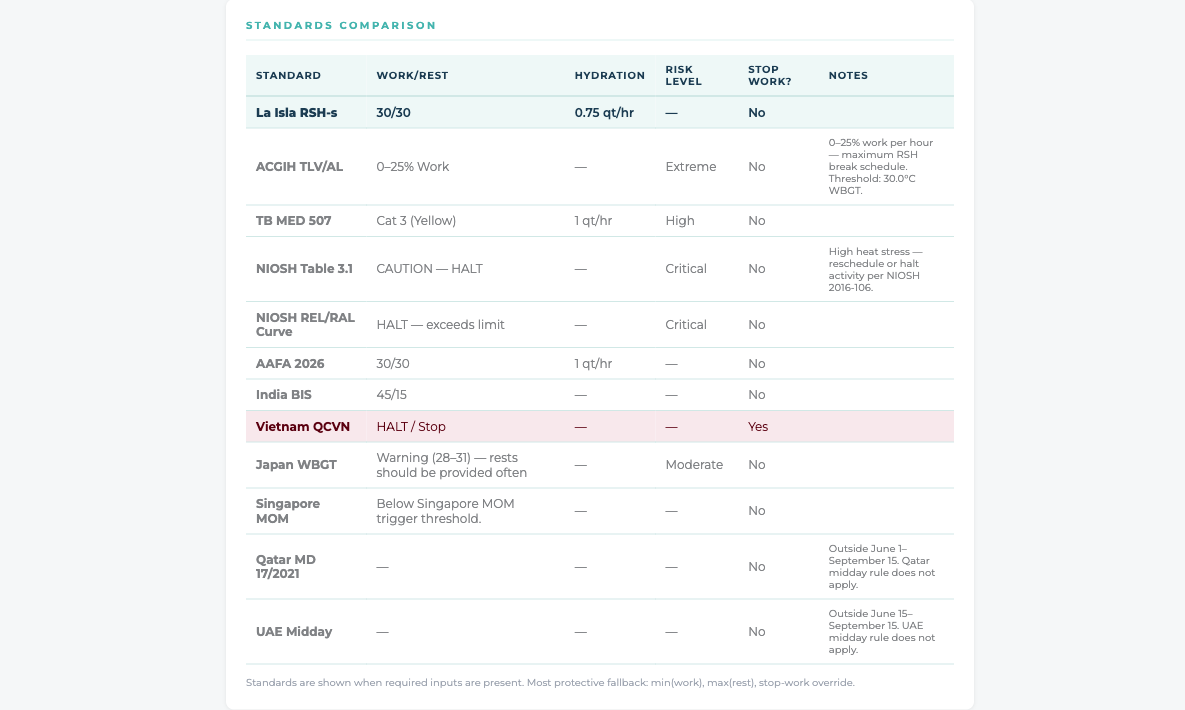 STANDARDS COMPARISON

| STANDARD | WORK/REST | HYDRATION | RISK LEVEL | STOP WORK? | NOTES |
|---|---|---|---|---|---|
| La Isla RSH-s | 30/30 | 0.75 qt/hr | — | No | |
| ACGIH TLV/AL | 0–25% Work | — | Extreme | No | 0–25% work per hour — maximum RSH break schedule. Threshold: 30.0°C WBGT. |
| TB MED 507 | Cat 3 (Yellow) | 1 qt/hr | High | No | |
| NIOSH Table 3.1 | CAUTION — HALT | — | Critical | No | High heat stress — reschedule or halt activity per NIOSH 2016-106. |
| NIOSH REL/RAL Curve | HALT — exceeds limit | — | Critical | No | |
| AAFA 2026 | 30/30 | 1 qt/hr | — | No | |
| India BIS | 45/15 | — | — | No | |
| Vietnam QCVN | HALT / Stop | — | — | Yes | |
| Japan WBGT | Warning (28–31) — rests should be provided often | — | Moderate | No | |
| Singapore MOM | Below Singapore MOM trigger threshold. | — | — | No | |
| Qatar MD 17/2021 | — | — | — | No | Outside June 1–September 15. Qatar midday rule does not apply. |
| UAE Midday | — | — | — | No | Outside June 15–September 15. UAE midday rule does not apply. |

Standards are shown when required inputs are present. Most protective fallback: min(work), max(rest), stop-work override.